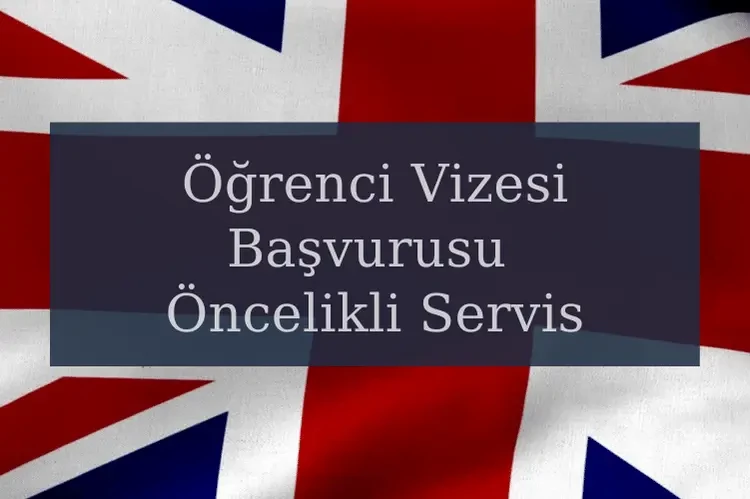 Öğrenci Vizesi
Başvurusu
Öncelikli Servis